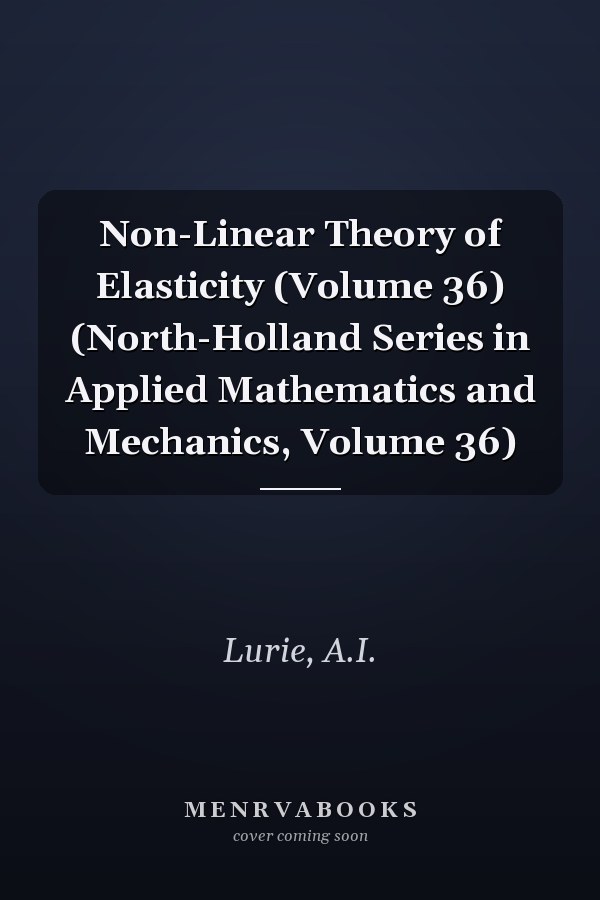 Non-Linear Theory of Elasticity (Volume 36) (North-Holland Series in Applied Mathematics and Mechanics, Volume 36)

Lurie, A.I.

MENRVABOOKS
cover coming soon